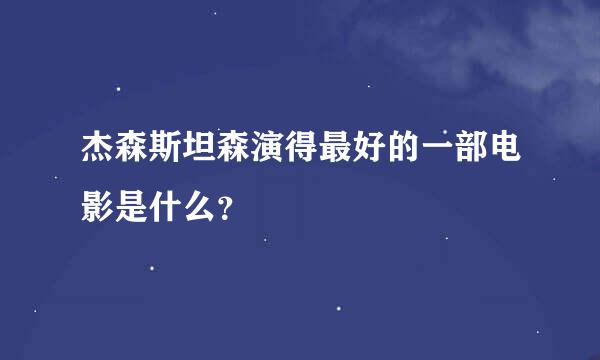 杰森斯坦森演得最好的一部电影是什么?